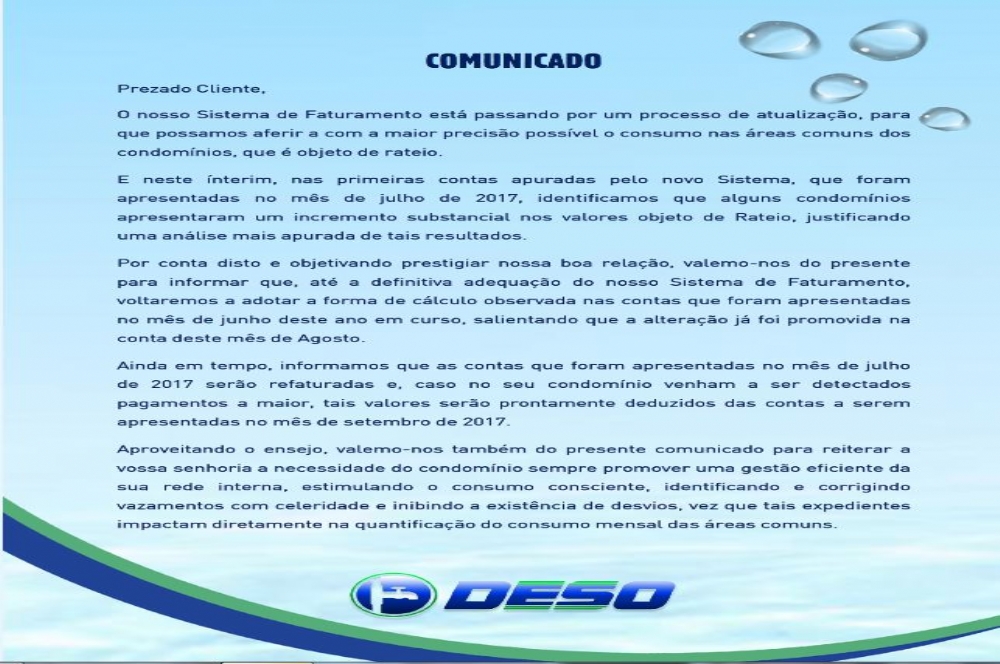 COMUNICADO

Prezado Cliente,

O nosso Sistema de Faturamento está passando por um processo de atualização, para que possamos aferir a com a maior precisão possível o consumo nas áreas comuns dos condomínios, que é objeto de rateio.

E neste ínterim, nas primeiras contas apuradas pelo novo Sistema, que foram apresentadas no mês de julho de 2017, identificamos que alguns condomínios apresentaram um incremento substancial nos valores objeto de Rateio, justificando uma análise mais apurada de tais resultados.

Por conta disto e objetivando prestigiar nossa boa relação, valemo-nos do presente para informar que, até a definitiva adequação do nosso Sistema de Faturamento, voltaremos a adotar a forma de cálculo observada nas contas que foram apresentadas no mês de junho deste ano em curso, salientando que a alteração já foi promovida na conta deste mês de Agosto.

Ainda em tempo, informamos que as contas que foram apresentadas no mês de julho de 2017 serão refaturadas e, caso no seu condomínio venham a ser detectados pagamentos a maior, tais valores serão prontamente deduzidos das contas a serem apresentadas no mês de setembro de 2017.

Aproveitando o ensejo, valemo-nos também do presente comunicado para reiterar a vossa senhoria a necessidade do condomínio sempre promover uma gestão eficiente da sua rede interna, estimulando o consumo consciente, identificando e corrigindo vazamentos com celeridade e inibindo a existência de desvios, vez que tais expedientes impactam diretamente na quantificação do consumo mensal das áreas comuns.

DESO